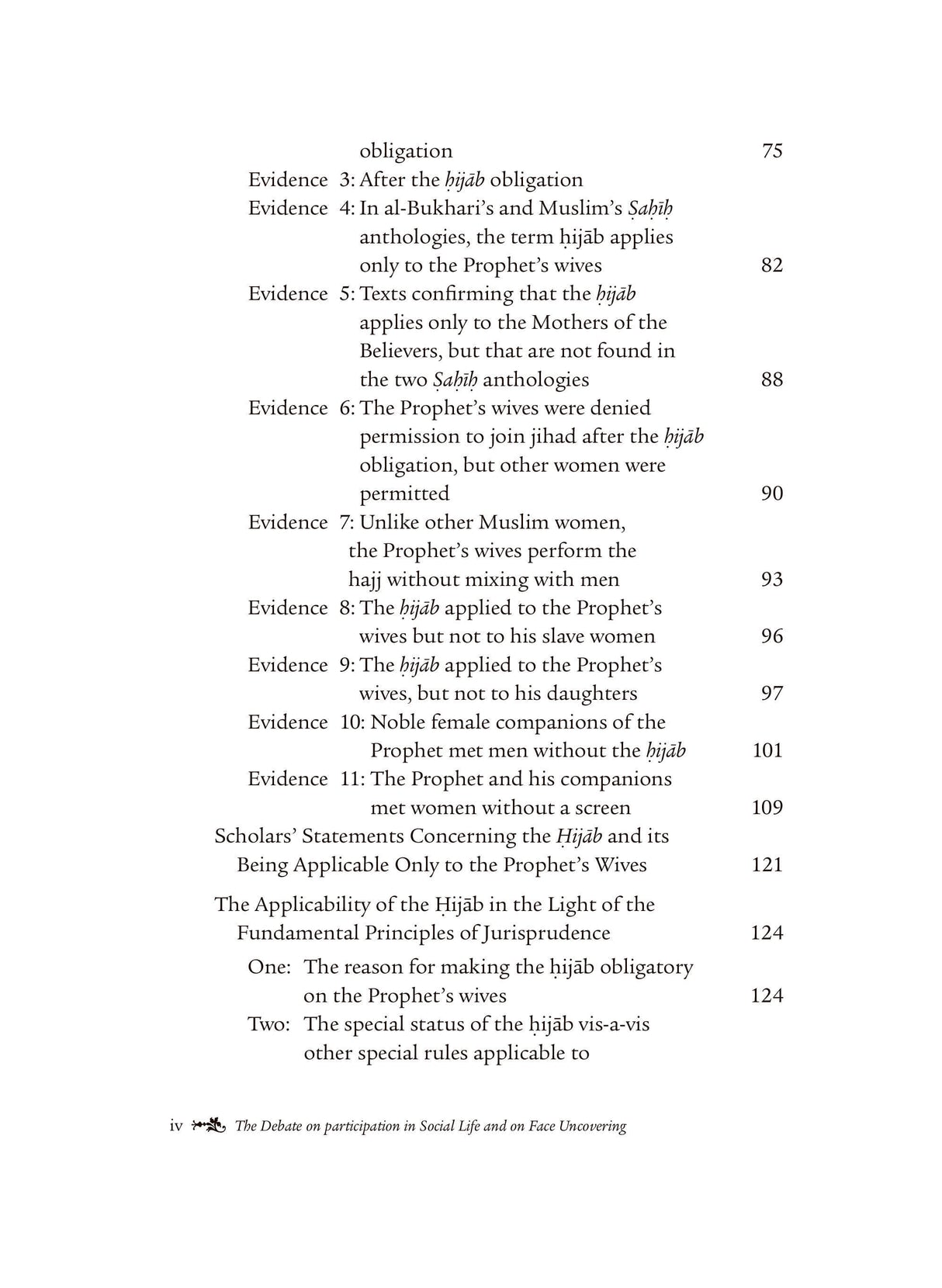 obligation 75

Evidence 3: After the ḥijāb obligation

Evidence 4: In al-Bukhari's and Muslim's Ṣaḥīḥ anthologies, the term ḥijāb applies only to the Prophet's wives 82

Evidence 5: Texts confirming that the ḥijāb applies only to the Mothers of the Believers, but that are not found in the two Ṣaḥīḥ anthologies 88

Evidence 6: The Prophet's wives were denied permission to join jihad after the ḥijāb obligation, but other women were permitted 90

Evidence 7: Unlike other Muslim women, the Prophet's wives perform the hajj without mixing with men 93

Evidence 8: The ḥijāb applied to the Prophet's wives but not to his slave women 96

Evidence 9: The ḥijāb applied to the Prophet's wives, but not to his daughters 97

Evidence 10: Noble female companions of the Prophet met men without the ḥijāb 101

Evidence 11: The Prophet and his companions met women without a screen 109

Scholars' Statements Concerning the Ḥijāb and its Being Applicable Only to the Prophet's Wives 121

The Applicability of the Ḥijāb in the Light of the Fundamental Principles of Jurisprudence 124

One: The reason for making the ḥijāb obligatory on the Prophet's wives 124

Two: The special status of the ḥijāb vis-a-vis other special rules applicable to

iv The Debate on participation in Social Life and on Face Uncovering